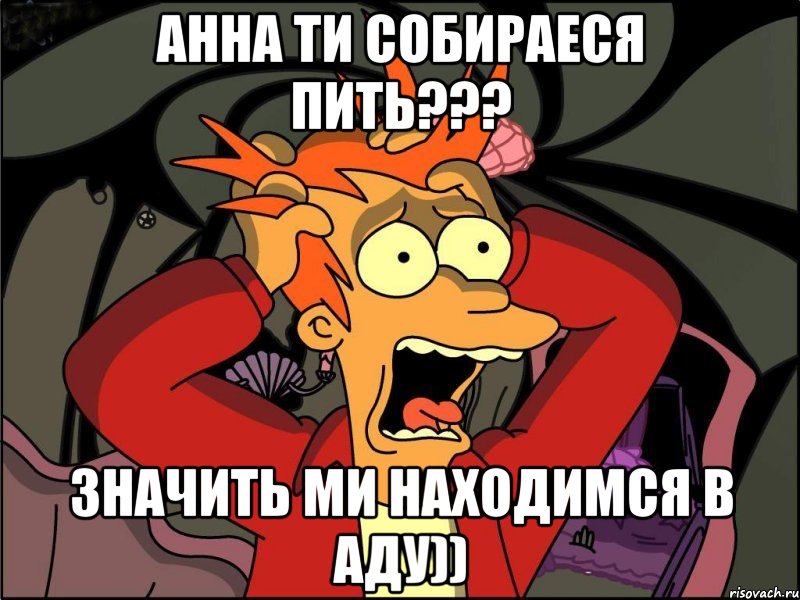 АННА ТИ СОБИРАЕСЯ ПИТЬ???

ЗНАЧИТЬ МИ НАХОДИМСЯ В АДУ))

risovach.ru